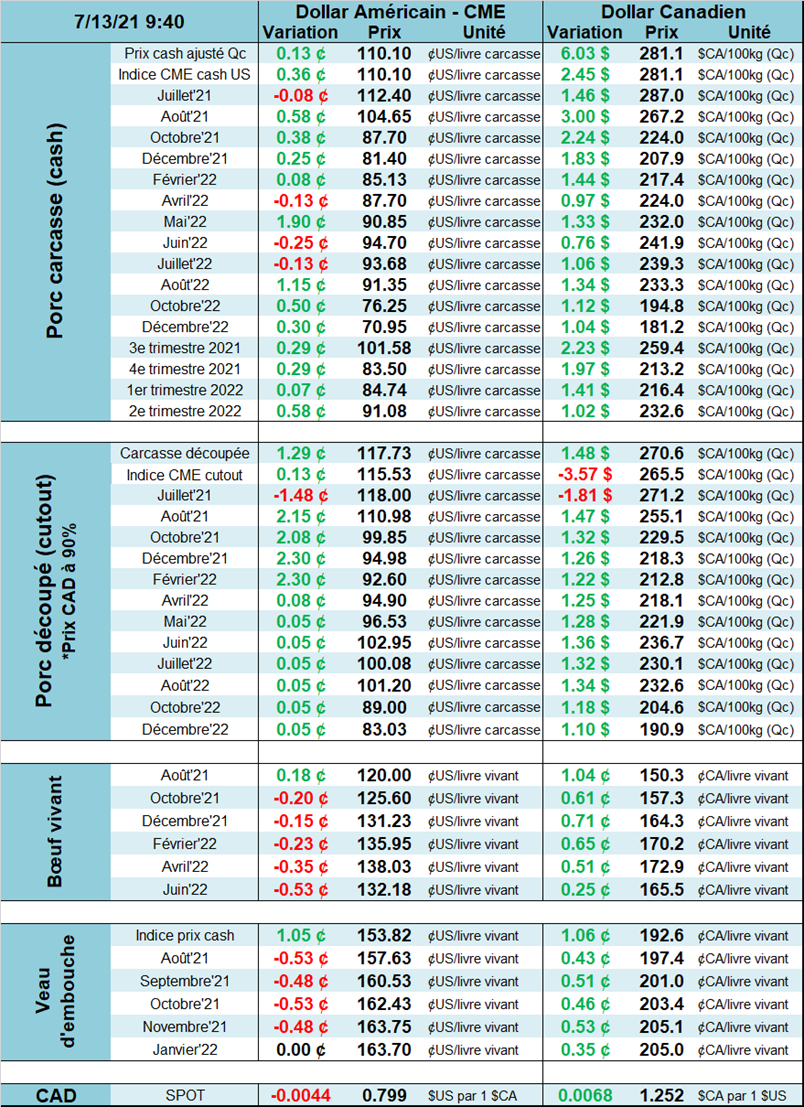 | 7/13/21 9:40 | | Dollar Américain - CME | | | Dollar Canadien | | |
|---|---|---|---|---|---|---|---|
| | | Variation | Prix | Unité | Variation | Prix | Unité |
| Porc carcasse (cash) | Prix cash ajusté Qc | 0.13 ¢ | 110.10 | ¢US/livre carcasse | 6.03 $ | 281.1 | $CA/100kg (Qc) |
| | Indice CME cash US | 0.36 ¢ | 110.10 | ¢US/livre carcasse | 2.45 $ | 281.1 | $CA/100kg (Qc) |
| | Juillet'21 | -0.08 ¢ | 112.40 | ¢US/livre carcasse | 1.46 $ | 287.0 | $CA/100kg (Qc) |
| | Août'21 | 0.58 ¢ | 104.65 | ¢US/livre carcasse | 3.00 $ | 267.2 | $CA/100kg (Qc) |
| | Octobre'21 | 0.38 ¢ | 87.70 | ¢US/livre carcasse | 2.24 $ | 224.0 | $CA/100kg (Qc) |
| | Décembre'21 | 0.25 ¢ | 81.40 | ¢US/livre carcasse | 1.83 $ | 207.9 | $CA/100kg (Qc) |
| | Février'22 | 0.08 ¢ | 85.13 | ¢US/livre carcasse | 1.44 $ | 217.4 | $CA/100kg (Qc) |
| | Avril'22 | -0.13 ¢ | 87.70 | ¢US/livre carcasse | 0.97 $ | 224.0 | $CA/100kg (Qc) |
| | Mai'22 | 1.90 ¢ | 90.85 | ¢US/livre carcasse | 1.33 $ | 232.0 | $CA/100kg (Qc) |
| | Juin'22 | -0.25 ¢ | 94.70 | ¢US/livre carcasse | 0.76 $ | 241.9 | $CA/100kg (Qc) |
| | Juillet'22 | -0.13 ¢ | 93.68 | ¢US/livre carcasse | 1.06 $ | 239.3 | $CA/100kg (Qc) |
| | Août'22 | 1.15 ¢ | 91.35 | ¢US/livre carcasse | 1.34 $ | 233.3 | $CA/100kg (Qc) |
| | Octobre'22 | 0.50 ¢ | 76.25 | ¢US/livre carcasse | 1.12 $ | 194.8 | $CA/100kg (Qc) |
| | Décembre'22 | 0.30 ¢ | 70.95 | ¢US/livre carcasse | 1.04 $ | 181.2 | $CA/100kg (Qc) |
| | 3e trimestre 2021 | 0.29 ¢ | 101.58 | ¢US/livre carcasse | 2.23 $ | 259.4 | $CA/100kg (Qc) |
| | 4e trimestre 2021 | 0.29 ¢ | 83.50 | ¢US/livre carcasse | 1.97 $ | 213.2 | $CA/100kg (Qc) |
| | 1er trimestre 2022 | 0.07 ¢ | 84.74 | ¢US/livre carcasse | 1.41 $ | 216.4 | $CA/100kg (Qc) |
| | 2e trimestre 2022 | 0.58 ¢ | 91.08 | ¢US/livre carcasse | 1.02 $ | 232.6 | $CA/100kg (Qc) |
| Porc découpé (cutout) *Prix CAD à 90% | Carcasse découpée | 1.29 ¢ | 117.73 | ¢US/livre carcasse | 1.48 $ | 270.6 | $CA/100kg (Qc) |
| | Indice CME cutout | 0.13 ¢ | 115.53 | ¢US/livre carcasse | -3.57 $ | 265.5 | $CA/100kg (Qc) |
| | Juillet'21 | -1.48 ¢ | 118.00 | ¢US/livre carcasse | -1.81 $ | 271.2 | $CA/100kg (Qc) |
| | Août'21 | 2.15 ¢ | 110.98 | ¢US/livre carcasse | 1.47 $ | 255.1 | $CA/100kg (Qc) |
| | Octobre'21 | 2.08 ¢ | 99.85 | ¢US/livre carcasse | 1.32 $ | 229.5 | $CA/100kg (Qc) |
| | Décembre'21 | 2.30 ¢ | 94.98 | ¢US/livre carcasse | 1.26 $ | 218.3 | $CA/100kg (Qc) |
| | Février'22 | 2.30 ¢ | 92.60 | ¢US/livre carcasse | 1.22 $ | 212.8 | $CA/100kg (Qc) |
| | Avril'22 | 0.08 ¢ | 94.90 | ¢US/livre carcasse | 1.25 $ | 218.1 | $CA/100kg (Qc) |
| | Mai'22 | 0.05 ¢ | 96.53 | ¢US/livre carcasse | 1.28 $ | 221.9 | $CA/100kg (Qc) |
| | Juin'22 | 0.05 ¢ | 102.95 | ¢US/livre carcasse | 1.36 $ | 236.7 | $CA/100kg (Qc) |
| | Juillet'22 | 0.05 ¢ | 100.08 | ¢US/livre carcasse | 1.32 $ | 230.1 | $CA/100kg (Qc) |
| | Août'22 | 0.05 ¢ | 101.20 | ¢US/livre carcasse | 1.34 $ | 232.6 | $CA/100kg (Qc) |
| | Octobre'22 | 0.05 ¢ | 89.00 | ¢US/livre carcasse | 1.18 $ | 204.6 | $CA/100kg (Qc) |
| | Décembre'22 | 0.05 ¢ | 83.03 | ¢US/livre carcasse | 1.10 $ | 190.9 | $CA/100kg (Qc) |
| Bœuf vivant | Août'21 | 0.18 ¢ | 120.00 | ¢US/livre vivant | 1.04 ¢ | 150.3 | ¢CA/livre vivant |
| | Octobre'21 | -0.20 ¢ | 125.60 | ¢US/livre vivant | 0.61 ¢ | 157.3 | ¢CA/livre vivant |
| | Décembre'21 | -0.15 ¢ | 131.23 | ¢US/livre vivant | 0.71 ¢ | 164.3 | ¢CA/livre vivant |
| | Février'22 | -0.23 ¢ | 135.95 | ¢US/livre vivant | 0.65 ¢ | 170.2 | ¢CA/livre vivant |
| | Avril'22 | -0.35 ¢ | 138.03 | ¢US/livre vivant | 0.51 ¢ | 172.9 | ¢CA/livre vivant |
| | Juin'22 | -0.53 ¢ | 132.18 | ¢US/livre vivant | 0.25 ¢ | 165.5 | ¢CA/livre vivant |
| Veau d'embouche | Indice prix cash | 1.05 ¢ | 153.82 | ¢US/livre vivant | 1.06 ¢ | 192.6 | ¢CA/livre vivant |
| | Août'21 | -0.53 ¢ | 157.63 | ¢US/livre vivant | 0.43 ¢ | 197.4 | ¢CA/livre vivant |
| | Septembre'21 | -0.48 ¢ | 160.53 | ¢US/livre vivant | 0.51 ¢ | 201.0 | ¢CA/livre vivant |
| | Octobre'21 | -0.53 ¢ | 162.43 | ¢US/livre vivant | 0.46 ¢ | 203.4 | ¢CA/livre vivant |
| | Novembre'21 | -0.48 ¢ | 163.75 | ¢US/livre vivant | 0.53 ¢ | 205.1 | ¢CA/livre vivant |
| | Janvier'22 | 0.00 ¢ | 163.70 | ¢US/livre vivant | 0.35 ¢ | 205.0 | ¢CA/livre vivant |
| CAD | SPOT | -0.0044 | 0.799 | $US par 1 $CA | 0.0068 | 1.252 | $CA par 1 $US |